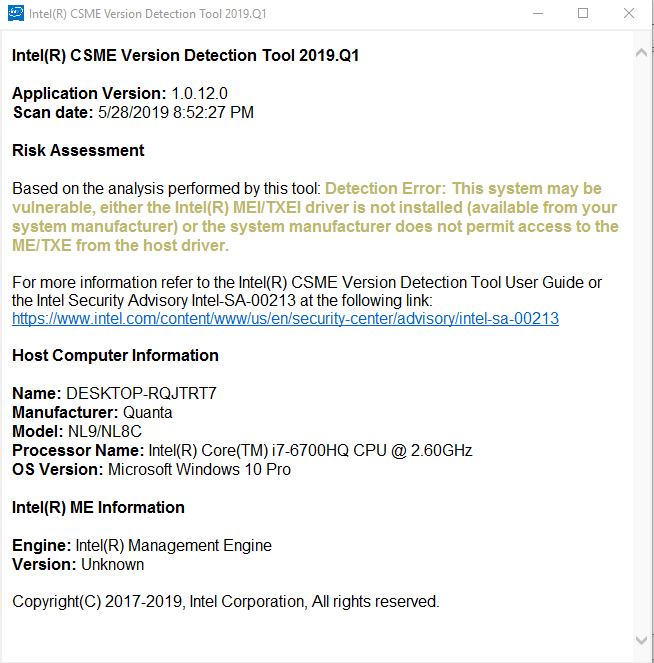 Intel(R) CSME Version Detection Tool 2019.Q1

Intel(R) CSME Version Detection Tool 2019.Q1

Application Version: 1.0.12.0
Scan date: 5/28/2019 8:52:27 PM

Risk Assessment

Based on the analysis performed by this tool: Detection Error: This system may be vulnerable, either the Intel(R) MEI/TXEI driver is not installed (available from your system manufacturer) or the system manufacturer does not permit access to the ME/TXE from the host driver.

For more information refer to the Intel(R) CSME Version Detection Tool User Guide or the Intel Security Advisory Intel-SA-00213 at the following link:
https://www.intel.com/content/www/us/en/security-center/advisory/intel-sa-00213

Host Computer Information

Name: DESKTOP-RQJTRT7
Manufacturer: Quanta
Model: NL9/NL8C
Processor Name: Intel(R) Core(TM) i7-6700HQ CPU @ 2.60GHz
OS Version: Microsoft Windows 10 Pro

Intel(R) ME Information

Engine: Intel(R) Management Engine
Version: Unknown

Copyright(C) 2017-2019, Intel Corporation, All rights reserved.